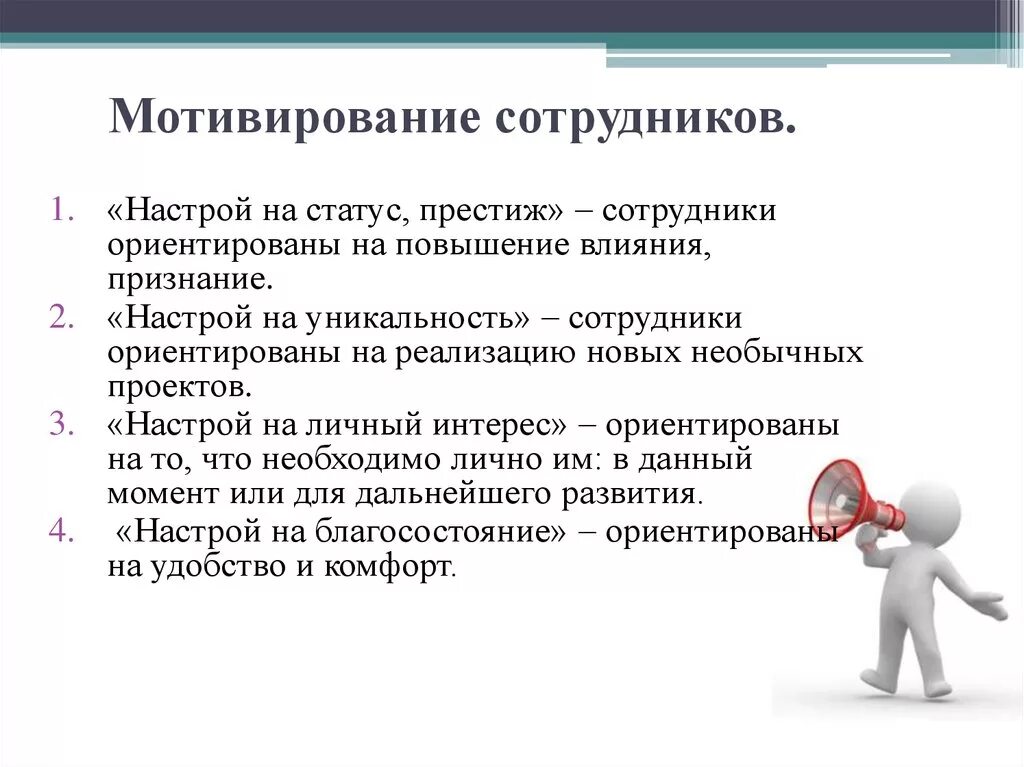 Мотивирование сотрудников.

1. «Настрой на статус, престиж» – сотрудники ориентированы на повышение влияния, признание.
2. «Настрой на уникальность» – сотрудники ориентированы на реализацию новых необычных проектов.
3. «Настрой на личный интерес» – ориентированы на то, что необходимо лично им: в данный момент или для дальнейшего развития.
4. «Настрой на благосостояние» – ориентированы на удобство и комфорт.